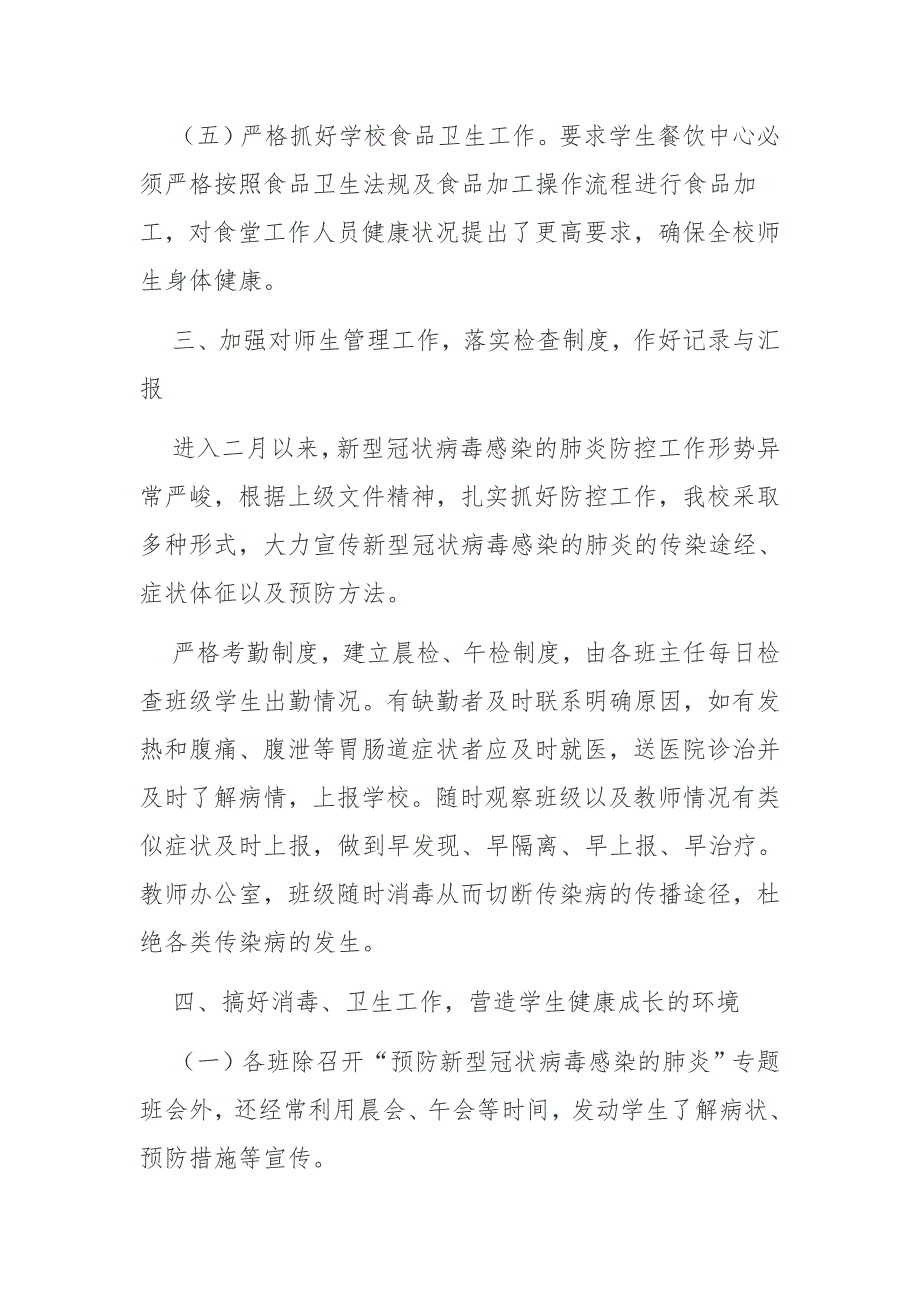 （五）严格抓好学校食品卫生工作。要求学生餐饮中心必须严格按照食品卫生法规及食品加工操作流程进行食品加工，对食堂工作人员健康状况提出了更高要求，确保全校师生身体健康。

三、加强对师生管理工作，落实检查制度，作好记录与汇报

进入二月以来，新型冠状病毒感染的肺炎防控工作形势异常严峻，根据上级文件精神，扎实抓好防控工作，我校采取多种形式，大力宣传新型冠状病毒感染的肺炎的传染途经、症状体征以及预防方法。

严格考勤制度，建立晨检、午检制度，由各班主任每日检查班级学生出勤情况。有缺勤者及时联系明确原因，如有发热和腹痛、腹泄等胃肠道症状者应及时就医，送医院诊治并及时了解病情，上报学校。随时观察班级以及教师情况有类似症状及时上报，做到早发现、早隔离、早上报、早治疗。教师办公室，班级随时消毒从而切断传染病的传播途径，杜绝各类传染病的发生。

四、搞好消毒、卫生工作，营造学生健康成长的环境

（一）各班除召开“预防新型冠状病毒感染的肺炎”专题班会外，还经常利用晨会、午会等时间，发动学生了解病状、预防措施等宣传。